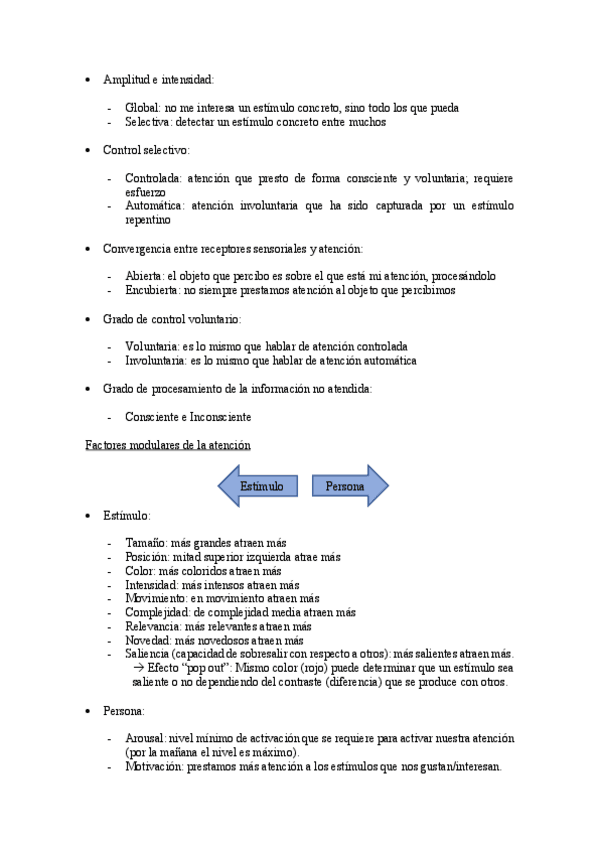 • Amplitud e intensidad:

- Global: no me interesa un estímulo concreto, sino todo los que pueda
- Selectiva: detectar un estímulo concreto entre muchos

• Control selectivo:

- Controlada: atención que presto de forma consciente y voluntaria; requiere esfuerzo
- Automática: atención involuntaria que ha sido capturada por un estímulo repentino

• Convergencia entre receptores sensoriales y atención:

- Abierta: el objeto que percibo es sobre el que está mi atención, procesándolo
- Encubierta: no siempre prestamos atención al objeto que percibimos

• Grado de control voluntario:

- Voluntaria: es lo mismo que hablar de atención controlada
- Involuntaria: es lo mismo que hablar de atención automática

• Grado de procesamiento de la información no atendida:

- Consciente e Inconsciente

Factores modulares de la atención

Estímulo

Persona

• Estímulo:

- Tamaño: más grandes atraen más
- Posición: mitad superior izquierda atrae más
- Color: más coloridos atraen más
- Intensidad: más intensos atraen más
- Movimiento: en movimiento atraen más
- Complejidad: de complejidad media atraen más
- Relevancia: más relevantes atraen más
- Novedad: más novedosos atraen más
- Saliencia (capacidad de sobresalir con respecto a otros): más salientes atraen más. → Efecto "pop out": Mismo color (rojo) puede determinar que un estímulo sea saliente o no dependiendo del contraste (diferencia) que se produce con otros.

• Persona:

- Arousal: nivel mínimo de activación que se requiere para activar nuestra atención (por la mañana el nivel es máximo).
- Motivación: prestamos más atención a los estímulos que nos gustan/interesan.